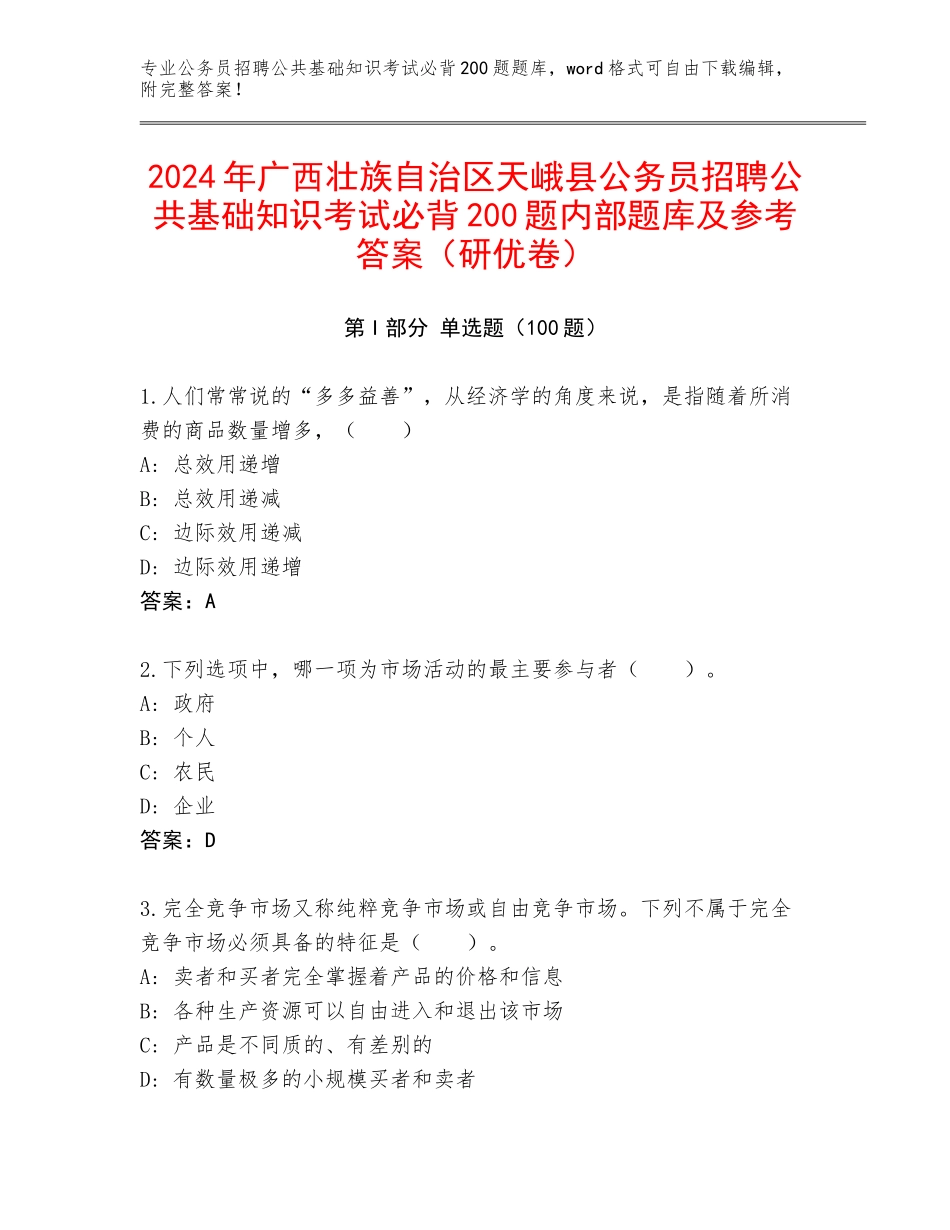 专业公务员招聘公共基础知识考试必背200题题库，word格式可自由下载编辑，附完整答案！

2024年广西壮族自治区天峨县公务员招聘公共基础知识考试必背200题内部题库及参考答案（研优卷）

第Ⅰ部分 单选题（100题）

1.人们常常说的“多多益善”，从经济学的角度来说，是指随着所消费的商品数量增多，（　　）
A：总效用递增
B：总效用递减
C：边际效用递减
D：边际效用递增
答案：A

2.下列选项中，哪一项为市场活动的最主要参与者（　　）。
A：政府
B：个人
C：农民
D：企业
答案：D

3.完全竞争市场又称纯粹竞争市场或自由竞争市场。下列不属于完全竞争市场必须具备的特征是（　　）。
A：卖者和买者完全掌握着产品的价格和信息
B：各种生产资源可以自由进入和退出该市场
C：产品是不同质的、有差别的
D：有数量极多的小规模买者和卖者